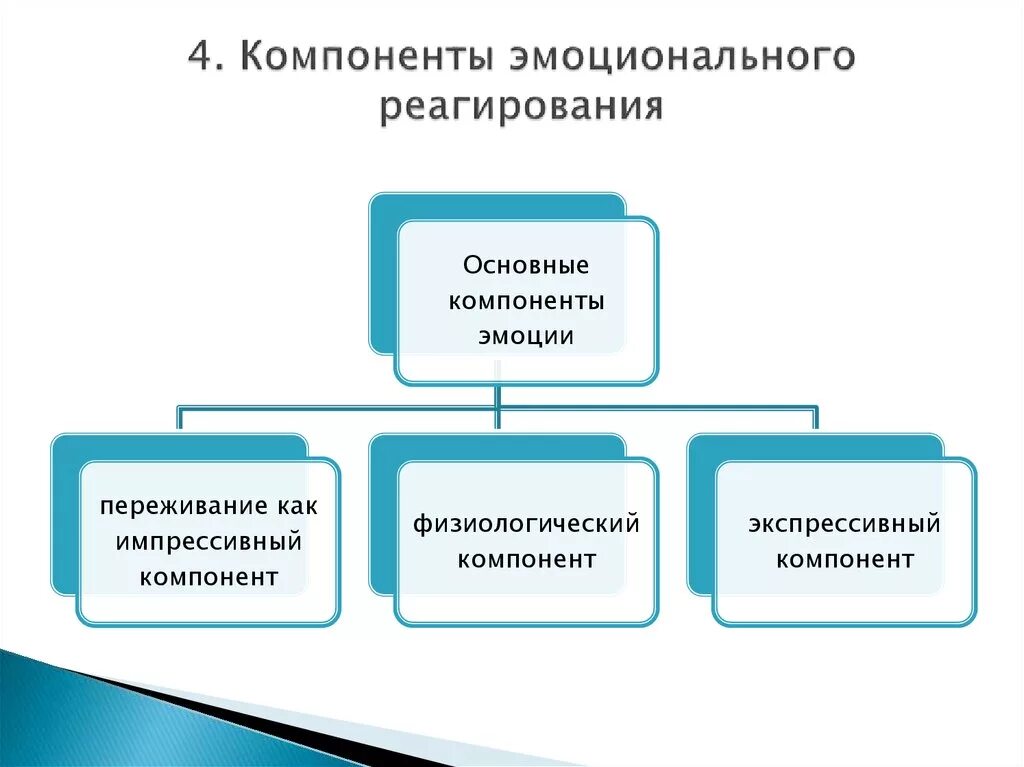 4. Компоненты эмоционального реагирования

Основные компоненты эмоции

переживание как импрессивный компонент

физиологический компонент

экспрессивный компонент